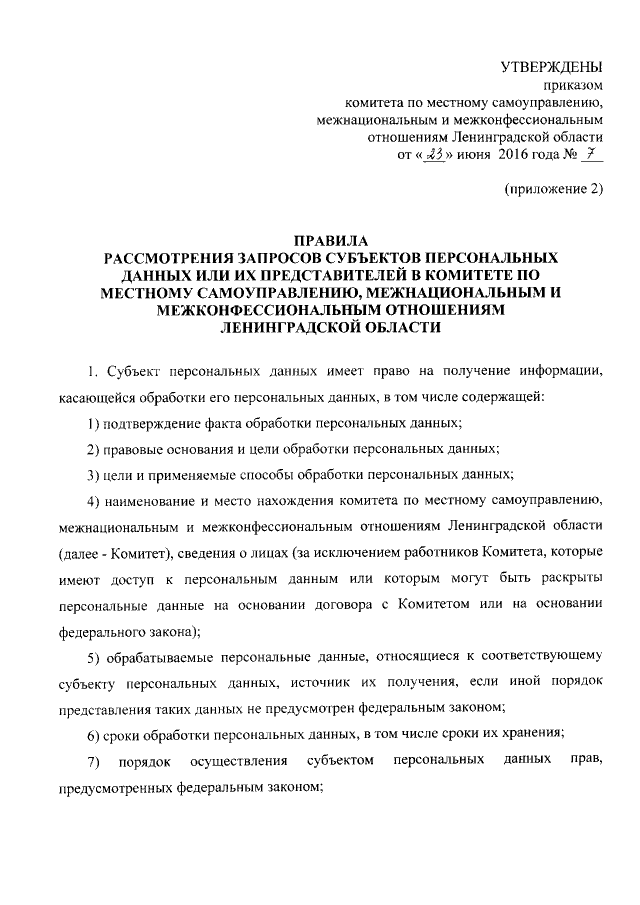 УТВЕРЖДЕНЫ
приказом
комитета по местному самоуправлению,
межнациональным и межконфессиональным
отношениям Ленинградской области
от «23» июня 2016 года № 7

(приложение 2)

ПРАВИЛА
РАССМОТРЕНИЯ ЗАПРОСОВ СУБЪЕКТОВ ПЕРСОНАЛЬНЫХ ДАННЫХ ИЛИ ИХ ПРЕДСТАВИТЕЛЕЙ В КОМИТЕТЕ ПО МЕСТНОМУ САМОУПРАВЛЕНИЮ, МЕЖНАЦИОНАЛЬНЫМ И МЕЖКОНФЕССИОНАЛЬНЫМ ОТНОШЕНИЯМ ЛЕНИНГРАДСКОЙ ОБЛАСТИ

1. Субъект персональных данных имеет право на получение информации, касающейся обработки его персональных данных, в том числе содержащей:

1) подтверждение факта обработки персональных данных;

2) правовые основания и цели обработки персональных данных;

3) цели и применяемые способы обработки персональных данных;

4) наименование и место нахождения комитета по местному самоуправлению, межнациональным и межконфессиональным отношениям Ленинградской области (далее - Комитет), сведения о лицах (за исключением работников Комитета, которые имеют доступ к персональным данным или которым могут быть раскрыты персональные данные на основании договора с Комитетом или на основании федерального закона);

5) обрабатываемые персональные данные, относящиеся к соответствующему субъекту персональных данных, источник их получения, если иной порядок представления таких данных не предусмотрен федеральным законом;

6) сроки обработки персональных данных, в том числе сроки их хранения;

7) порядок осуществления субъектом персональных данных прав, предусмотренных федеральным законом;